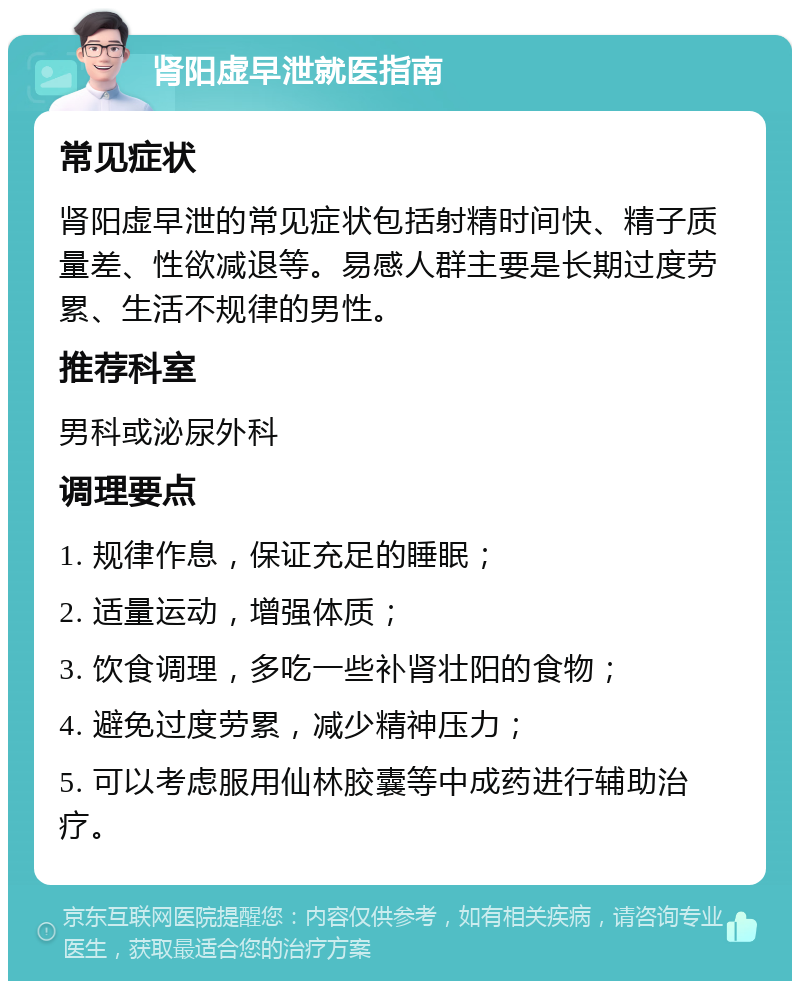 肾阳虚早泄就医指南

常见症状

肾阳虚早泄的常见症状包括射精时间快、精子质量差、性欲减退等。易感人群主要是长期过度劳累、生活不规律的男性。

推荐科室

男科或泌尿外科

调理要点

1. 规律作息，保证充足的睡眠；

2. 适量运动，增强体质；

3. 饮食调理，多吃一些补肾壮阳的食物；

4. 避免过度劳累，减少精神压力；

5. 可以考虑服用仙林胶囊等中成药进行辅助治疗。

京东互联网医院提醒您：内容仅供参考，如有相关疾病，请咨询专业医生，获取最适合您的治疗方案